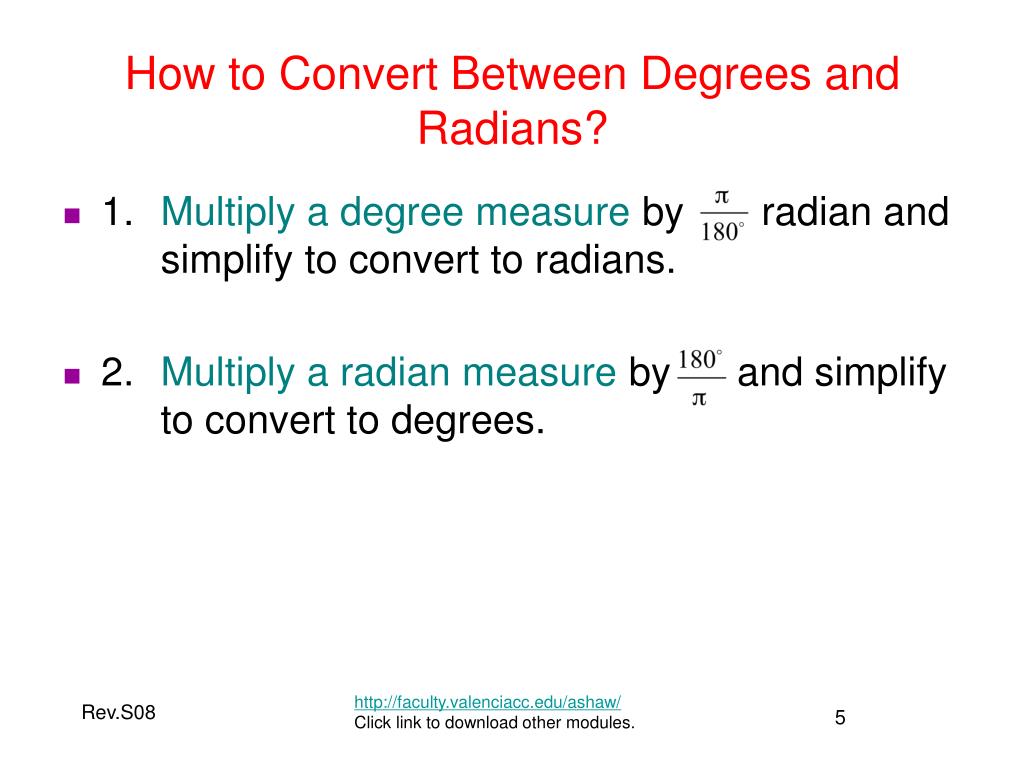 How to Convert Between Degrees and Radians?

1. Multiply a degree measure by $\frac{\pi}{180^\circ}$ radian and simplify to convert to radians.

2. Multiply a radian measure by $\frac{180^\circ}{\pi}$ and simplify to convert to degrees.

Rev.S08

http://faculty.valenciacc.edu/ashaw/
Click link to download other modules.

5